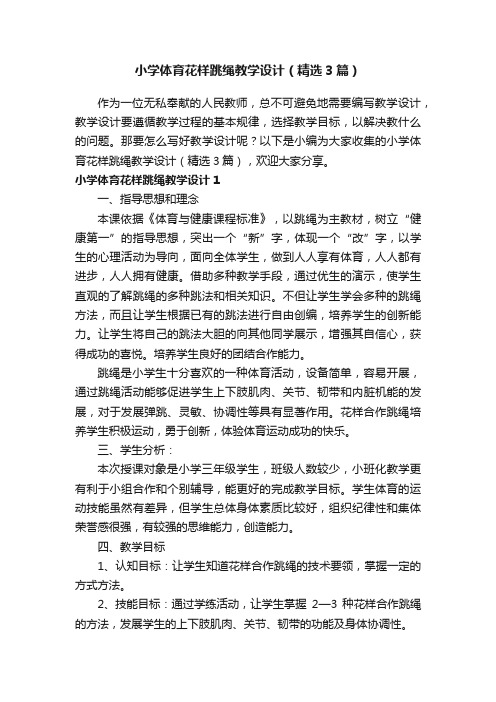 小学体育花样跳绳教学设计（精选3篇）

作为一位无私奉献的人民教师，总不可避免地需要编写教学设计，教学设计要遵循教学过程的基本规律，选择教学目标，以解决教什么的问题。那要怎么写好教学设计呢？以下是小编为大家收集的小学体育花样跳绳教学设计（精选3篇），欢迎大家分享。

小学体育花样跳绳教学设计1

一、指导思想和理念

本课依据《体育与健康课程标准》，以跳绳为主教材，树立“健康第一”的指导思想，突出一个“新”字，体现一个“改”字，以学生的心理活动为导向，面向全体学生，做到人人享有体育，人人都有进步，人人拥有健康。借助多种教学手段，通过优生的演示，使学生直观的了解跳绳的多种跳法和相关知识。不但让学生学会多种的跳绳方法，而且让学生根据已有的跳法进行自由创编，培养学生的创新能力。让学生将自己的跳法大胆的向其他同学展示，增强其自信心，获得成功的喜悦。培养学生良好的团结合作能力。

跳绳是小学生十分喜欢的一种体育活动，设备简单，容易开展，通过跳绳活动能够促进学生上下肢肌肉、关节、韧带和内脏机能的发展，对于发展弹跳、灵敏、协调性等具有显著作用。花样合作跳绳培养学生积极运动，勇于创新，体验体育运动成功的快乐。

三、学生分析：

本次授课对象是小学三年级学生，班级人数较少，小班化教学更有利于小组合作和个别辅导，能更好的完成教学目标。学生体育的运动技能虽然有差异，但学生总体身体素质比较好，组织纪律性和集体荣誉感很强，有较强的思维能力，创造能力。

四、教学目标

1、认知目标：让学生知道花样合作跳绳的技术要领，掌握一定的方式方法。

2、技能目标：通过学练活动，让学生掌握 2—3 种花样合作跳绳的方法，发展学生的上下肢肌肉、关节、韧带的功能及身体协调性。